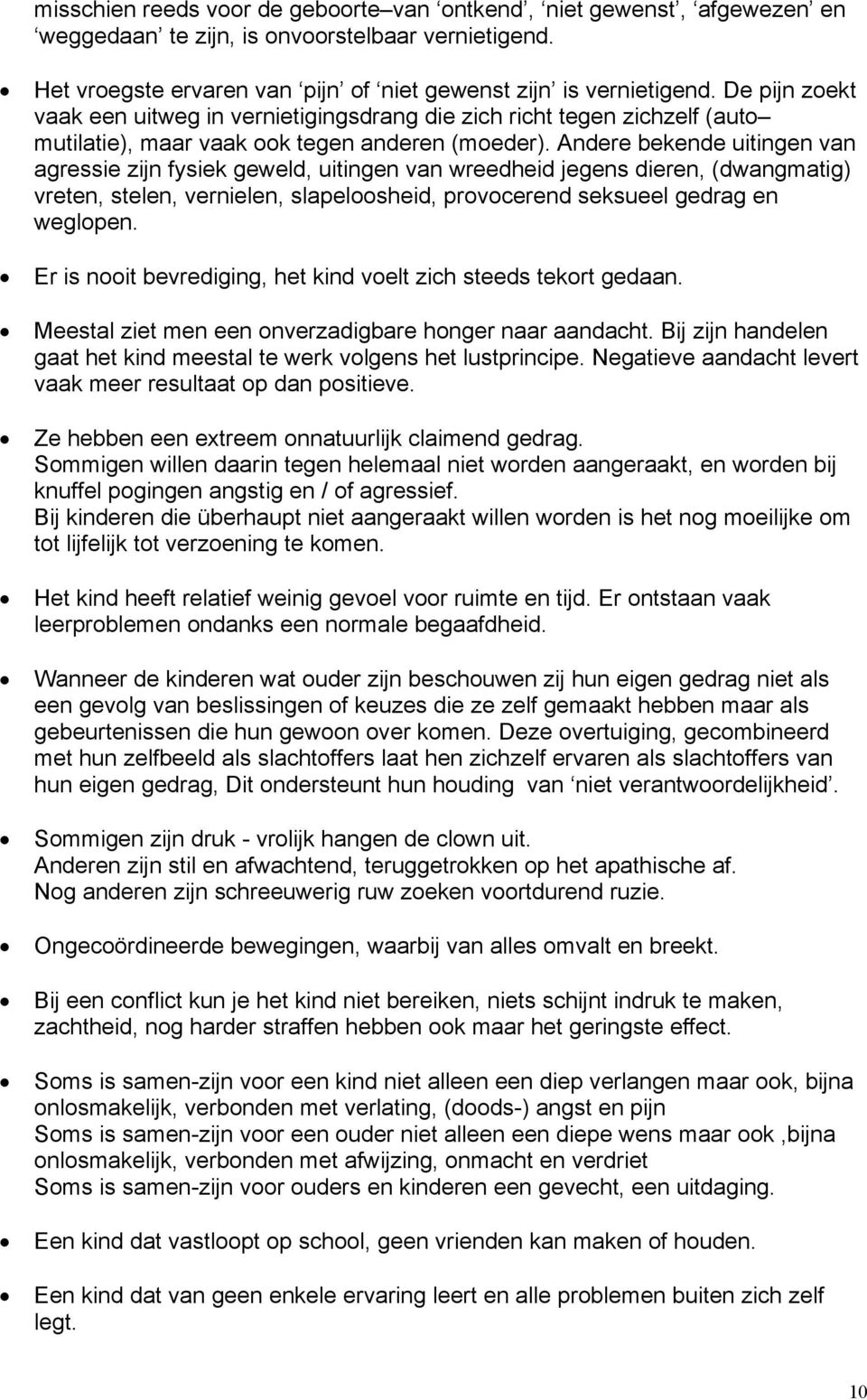 misschien reeds voor de geboorte–van ‘ontkend’, ‘niet gewenst’, ‘afgewezen’ en ‘weggedaan’ te zijn, is onvoorstelbaar vernietigend.

• Het vroegste ervaren van ‘pijn’ of ‘niet gewenst zijn’ is vernietigend. De pijn zoekt vaak een uitweg in vernietigingsdrang die zich richt tegen zichzelf (auto– mutilatie), maar vaak ook tegen anderen (moeder). Andere bekende uitingen van agressie zijn fysiek geweld, uitingen van wreedheid jegens dieren, (dwangmatig) vreten, stelen, vernielen, slapeloosheid, provocerend seksueel gedrag en weglopen.

• Er is nooit bevrediging, het kind voelt zich steeds tekort gedaan.

• Meestal ziet men een onverzadigbare honger naar aandacht. Bij zijn handelen gaat het kind meestal te werk volgens het lustprincipe. Negatieve aandacht levert vaak meer resultaat op dan positieve.

• Ze hebben een extreem onnatuurlijk claimend gedrag.
Sommigen willen daarin tegen helemaal niet worden aangeraakt, en worden bij knuffel pogingen angstig en / of agressief.
Bij kinderen die überhaupt niet aangeraakt willen worden is het nog moeilijke om tot lijfelijk tot verzoening te komen.

• Het kind heeft relatief weinig gevoel voor ruimte en tijd. Er ontstaan vaak leerproblemen ondanks een normale begaafdheid.

• Wanneer de kinderen wat ouder zijn beschouwen zij hun eigen gedrag niet als een gevolg van beslissingen of keuzes die ze zelf gemaakt hebben maar als gebeurtenissen die hun gewoon over komen. Deze overtuiging, gecombineerd met hun zelfbeeld als slachtoffers laat hen zichzelf ervaren als slachtoffers van hun eigen gedrag, Dit ondersteunt hun houding van ‘niet verantwoordelijkheid’.

• Sommigen zijn druk - vrolijk hangen de clown uit.
Anderen zijn stil en afwachtend, teruggetrokken op het apathische af.
Nog anderen zijn schreeuwerig ruw zoeken voortdurend ruzie.

• Ongecoördineerde bewegingen, waarbij van alles omvalt en breekt.

• Bij een conflict kun je het kind niet bereiken, niets schijnt indruk te maken, zachtheid, nog harder straffen hebben ook maar het geringste effect.

• Soms is samen-zijn voor een kind niet alleen een diep verlangen maar ook, bijna onlosmakelijk, verbonden met verlating, (doods-) angst en pijn
Soms is samen-zijn voor een ouder niet alleen een diepe wens maar ook ,bijna onlosmakelijk, verbonden met afwijzing, onmacht en verdriet
Soms is samen-zijn voor ouders en kinderen een gevecht, een uitdaging.

• Een kind dat vastloopt op school, geen vrienden kan maken of houden.

• Een kind dat van geen enkele ervaring leert en alle problemen buiten zich zelf legt.

10